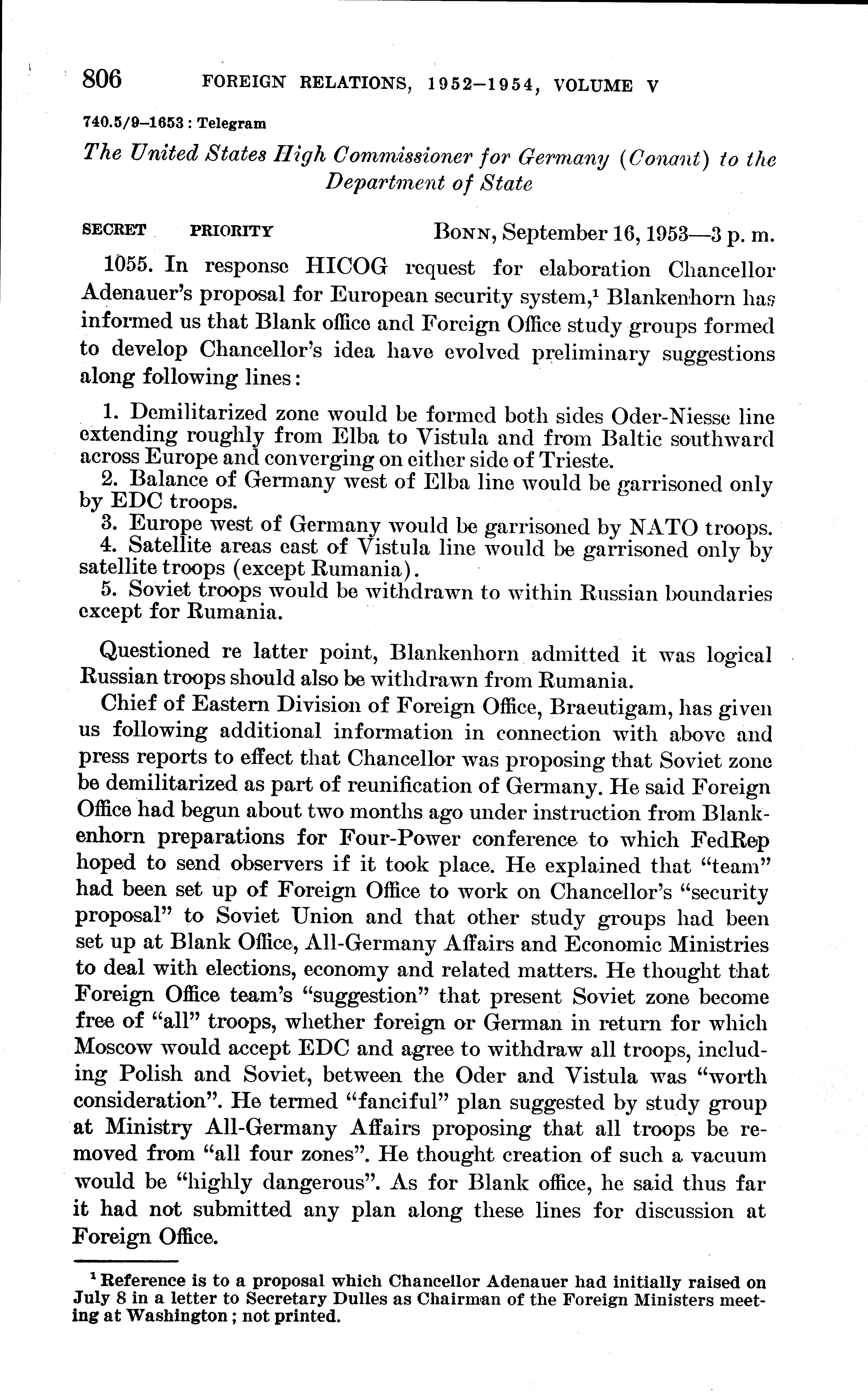 806 FOREIGN RELATIONS, 1952–1954, VOLUME V

740.5/9–1653 : Telegram

The United States High Commissioner for Germany (Conant) to the Department of State

SECRET PRIORITY BONN, September 16, 1953—3 p. m.

1055. In response HICOG request for elaboration Chancellor Adenauer's proposal for European security system,$^1$ Blankenhorn has informed us that Blank office and Foreign Office study groups formed to develop Chancellor's idea have evolved preliminary suggestions along following lines:

1. Demilitarized zone would be formed both sides Oder-Niesse line extending roughly from Elba to Vistula and from Baltic southward across Europe and converging on either side of Trieste.
2. Balance of Germany west of Elba line would be garrisoned only by EDC troops.
3. Europe west of Germany would be garrisoned by NATO troops.
4. Satellite areas east of Vistula line would be garrisoned only by satellite troops (except Rumania).
5. Soviet troops would be withdrawn to within Russian boundaries except for Rumania.

Questioned re latter point, Blankenhorn admitted it was logical Russian troops should also be withdrawn from Rumania.

Chief of Eastern Division of Foreign Office, Braeutigam, has given us following additional information in connection with above and press reports to effect that Chancellor was proposing that Soviet zone be demilitarized as part of reunification of Germany. He said Foreign Office had begun about two months ago under instruction from Blankenhorn preparations for Four-Power conference to which FedRep hoped to send observers if it took place. He explained that "team" had been set up of Foreign Office to work on Chancellor's "security proposal" to Soviet Union and that other study groups had been set up at Blank Office, All-Germany Affairs and Economic Ministries to deal with elections, economy and related matters. He thought that Foreign Office team's "suggestion" that present Soviet zone become free of "all" troops, whether foreign or German in return for which Moscow would accept EDC and agree to withdraw all troops, including Polish and Soviet, between the Oder and Vistula was "worth consideration". He termed "fanciful" plan suggested by study group at Ministry All-Germany Affairs proposing that all troops be removed from "all four zones". He thought creation of such a vacuum would be "highly dangerous". As for Blank office, he said thus far it had not submitted any plan along these lines for discussion at Foreign Office.

$^1$ Reference is to a proposal which Chancellor Adenauer had initially raised on July 8 in a letter to Secretary Dulles as Chairman of the Foreign Ministers meeting at Washington; not printed.